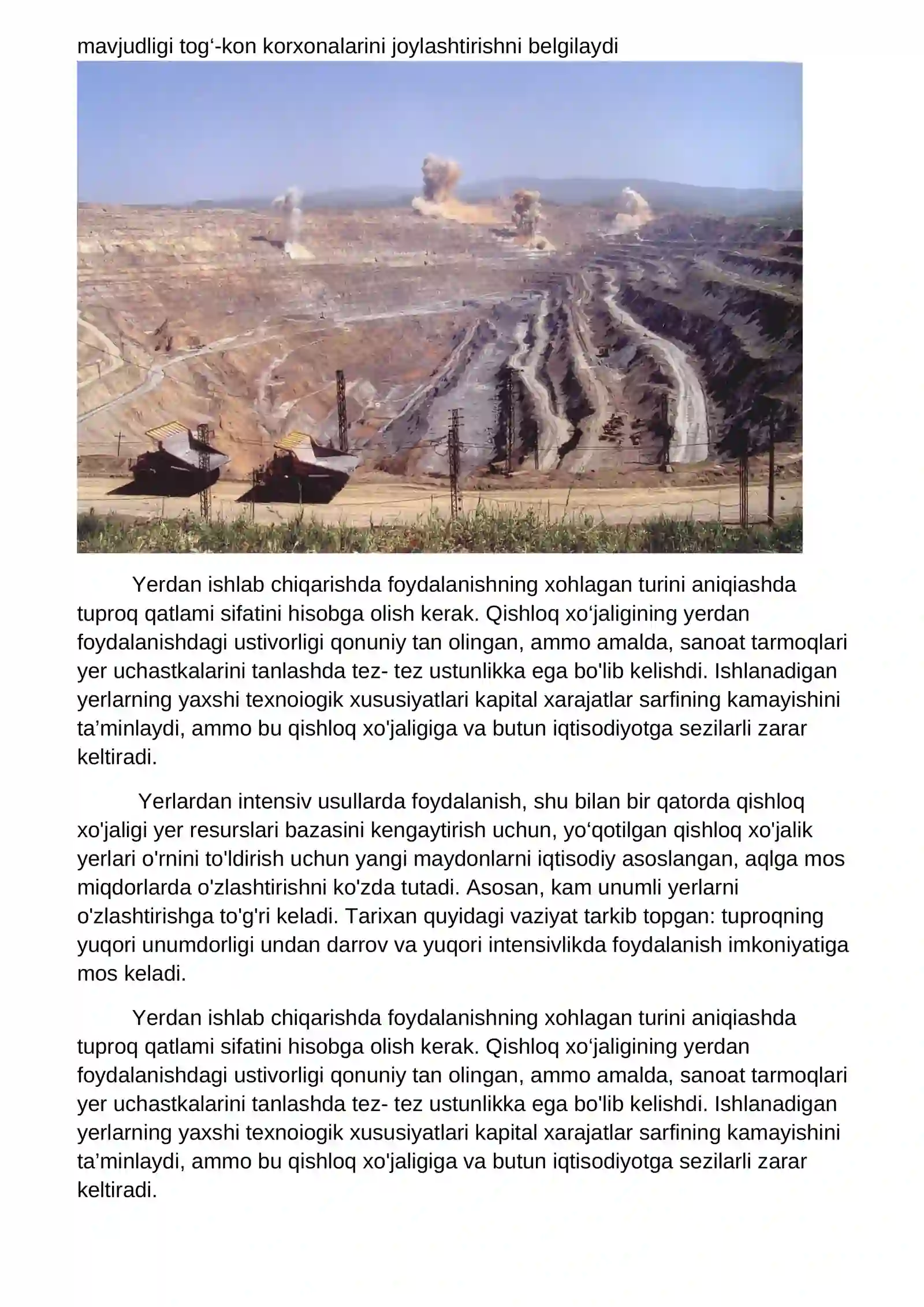 mavjudligi tog'-kon korxonalarini joylashtirishni belgilaydi

Yerdan ishlab chiqarishda foydalanishning xohlagan turini aniqiashda tuproq qatlami sifatini hisobga olish kerak. Qishloq xo'jaligining yerdan foydalanishdagi ustivorligi qonuniy tan olingan, ammo amalda, sanoat tarmoqlari yer uchastkalarini tanlashda tez- tez ustunlikka ega bo'lib kelishdi. Ishlanadigan yerlarning yaxshi texnoiogik xususiyatlari kapital xarajatlar sarfining kamayishini ta'minlaydi, ammo bu qishloq xo'jaligiga va butun iqtisodiyotga sezilarli zarar keltiradi.

Yerlardan intensiv usullarda foydalanish, shu bilan bir qatorda qishloq xo'jaligi yer resurslari bazasini kengaytirish uchun, yo'qotilgan qishloq xo'jalik yerlari o'rnini to'ldirish uchun yangi maydonlarni iqtisodiy asoslangan, aqlga mos miqdorlarda o'zlashtirishni ko'zda tutadi. Asosan, kam unumli yerlarni o'zlashtirishga to'g'ri keladi. Tarixan quyidagi vaziyat tarkib topgan: tuproqning yuqori unumdorligi undan darrov va yuqori intensivlikda foydalanish imkoniyatiga mos keladi.

Yerdan ishlab chiqarishda foydalanishning xohlagan turini aniqiashda tuproq qatlami sifatini hisobga olish kerak. Qishloq xo'jaligining yerdan foydalanishdagi ustivorligi qonuniy tan olingan, ammo amalda, sanoat tarmoqlari yer uchastkalarini tanlashda tez- tez ustunlikka ega bo'lib kelishdi. Ishlanadigan yerlarning yaxshi texnoiogik xususiyatlari kapital xarajatlar sarfining kamayishini ta'minlaydi, ammo bu qishloq xo'jaligiga va butun iqtisodiyotga sezilarli zarar keltiradi.